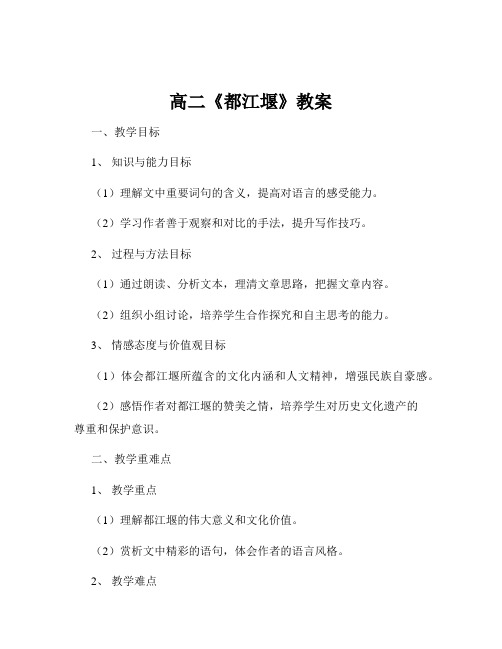 高二《都江堰》教案

一、教学目标

1、知识与能力目标

（1）理解文中重要词句的含义，提高对语言的感受能力。

（2）学习作者善于观察和对比的手法，提升写作技巧。

2、过程与方法目标

（1）通过朗读、分析文本，理清文章思路，把握文章内容。

（2）组织小组讨论，培养学生合作探究和自主思考的能力。

3、情感态度与价值观目标

（1）体会都江堰所蕴含的文化内涵和人文精神，增强民族自豪感。

（2）感悟作者对都江堰的赞美之情，培养学生对历史文化遗产的尊重和保护意识。

二、教学重难点

1、教学重点

（1）理解都江堰的伟大意义和文化价值。

（2）赏析文中精彩的语句，体会作者的语言风格。

2、教学难点